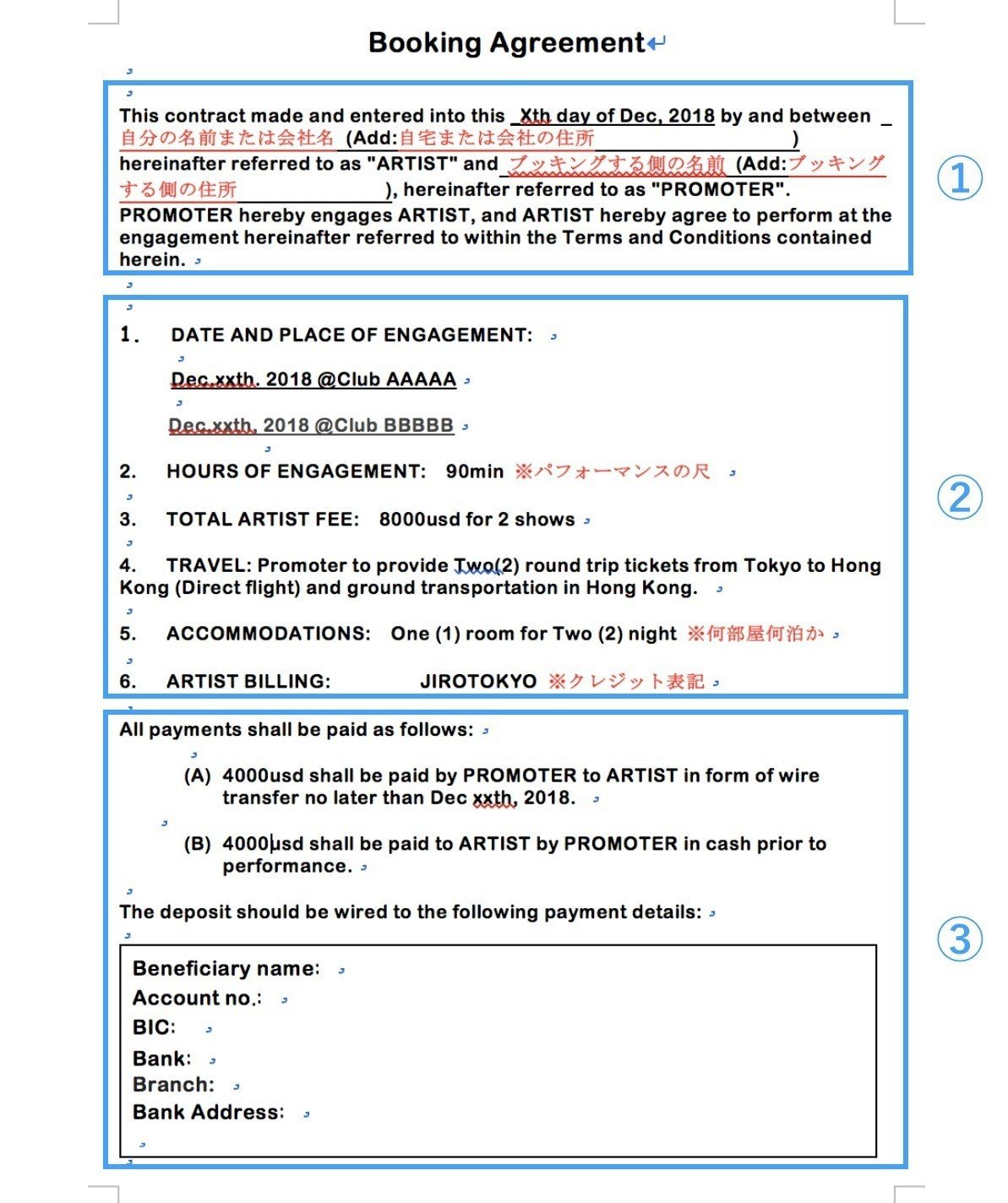 Booking Agreement

This contract made and entered into this Xth day of Dec, 2018 by and between 自分の名前または会社名 (Add:自宅または会社の住所 ) hereinafter referred to as "ARTIST" and ブッキングする側の名前 (Add:ブッキングする側の住所 ), hereinafter referred to as "PROMOTER". PROMOTER hereby engages ARTIST, and ARTIST hereby agree to perform at the engagement hereinafter referred to within the Terms and Conditions contained herein.

①

1. DATE AND PLACE OF ENGAGEMENT:

Dec.xxth. 2018 @Club AAAAA

Dec.xxth. 2018 @Club BBBBB

2. HOURS OF ENGAGEMENT: 90min ※パフォーマンスの尺

3. TOTAL ARTIST FEE: 8000usd for 2 shows

4. TRAVEL: Promoter to provide Two(2) round trip tickets from Tokyo to Hong Kong (Direct flight) and ground transportation in Hong Kong.

5. ACCOMMODATIONS: One (1) room for Two (2) night ※何部屋何泊か

6. ARTIST BILLING: JIROTOKYO ※クレジット表記

②

All payments shall be paid as follows:

(A) 4000usd shall be paid by PROMOTER to ARTIST in form of wire transfer no later than Dec xxth, 2018.

(B) 4000usd shall be paid to ARTIST by PROMOTER in cash prior to performance.

The deposit should be wired to the following payment details:

Beneficiary name:
Account no.:
BIC:
Bank:
Branch:
Bank Address:

③